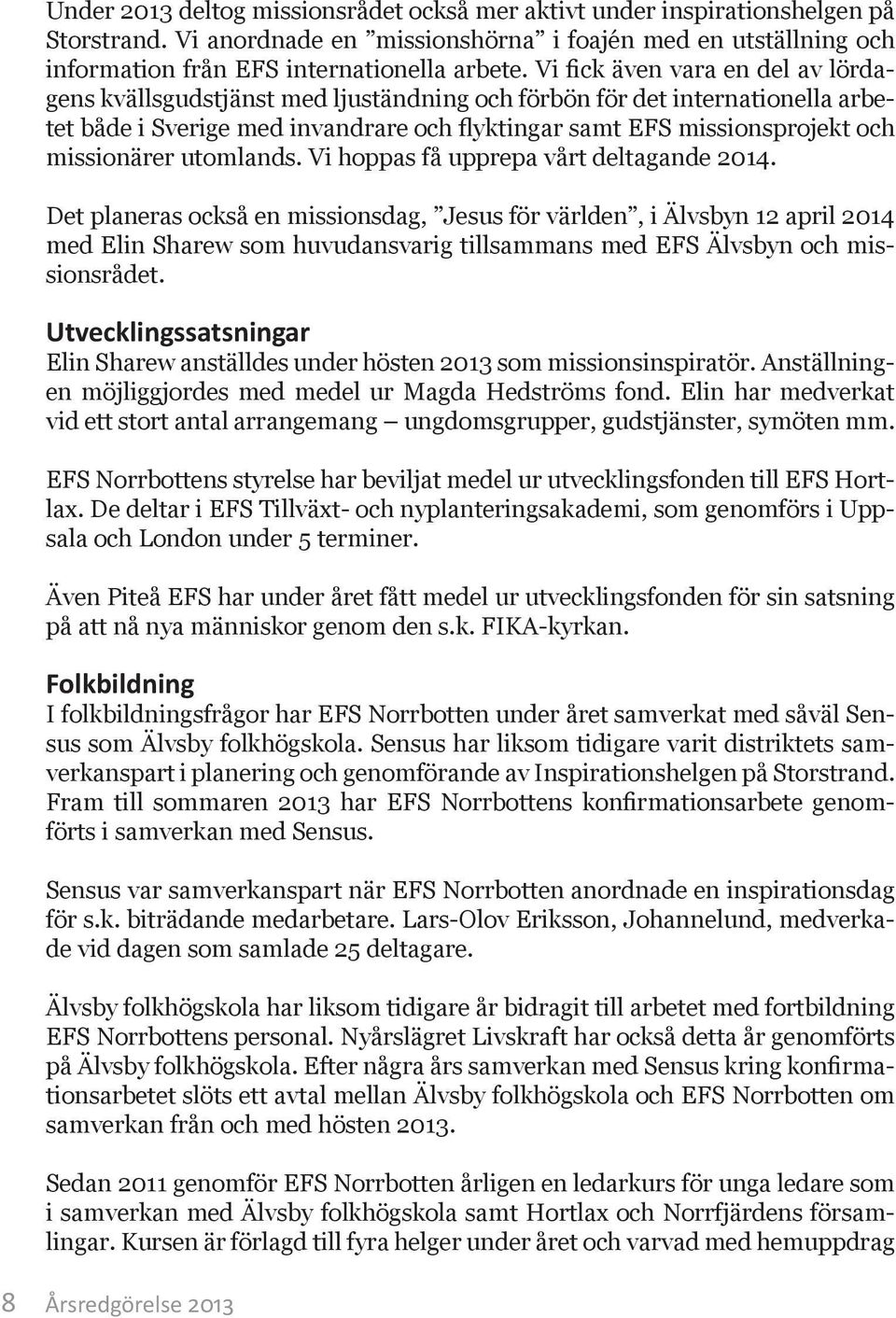 Under 2013 deltog missionsrådet också mer aktivt under inspirationshelgen på Storstrand. Vi anordnade en ”missionshörna” i foajén med en utställning och information från EFS internationella arbete. Vi fick även vara en del av lördagens kvällsgudstjänst med ljuständning och förbön för det internationella arbetet både i Sverige med invandrare och flyktingar samt EFS missionsprojekt och missionärer utomlands. Vi hoppas få upprepa vårt deltagande 2014.

Det planeras också en missionsdag, ”Jesus för världen”, i Älvsbyn 12 april 2014 med Elin Sharew som huvudansvarig tillsammans med EFS Älvsbyn och missionsrådet.

Utvecklingssatsningar
Elin Sharew anställdes under hösten 2013 som missionsinspiratör. Anställningen möjliggjordes med medel ur Magda Hedströms fond. Elin har medverkat vid ett stort antal arrangemang – ungdomsgrupper, gudstjänster, symöten mm.

EFS Norrbottens styrelse har beviljat medel ur utvecklingsfonden till EFS Hortlax. De deltar i EFS Tillväxt- och nyplanteringsakademi, som genomförs i Uppsala och London under 5 terminer.

Även Piteå EFS har under året fått medel ur utvecklingsfonden för sin satsning på att nå nya människor genom den s.k. FIKA-kyrkan.

Folkbildning
I folkbildningsfrågor har EFS Norrbotten under året samverkat med såväl Sensus som Älvsby folkhögskola. Sensus har liksom tidigare varit distriktets samverkanspart i planering och genomförande av Inspirationshelgen på Storstrand. Fram till sommaren 2013 har EFS Norrbottens konfirmationsarbete genomförts i samverkan med Sensus.

Sensus var samverkanspart när EFS Norrbotten anordnade en inspirationsdag för s.k. biträdande medarbetare. Lars-Olov Eriksson, Johannelund, medverkade vid dagen som samlade 25 deltagare.

Älvsby folkhögskola har liksom tidigare år bidragit till arbetet med fortbildning EFS Norrbottens personal. Nyårslägret Livskraft har också detta år genomförts på Älvsby folkhögskola. Efter några års samverkan med Sensus kring konfirmationsarbetet slöts ett avtal mellan Älvsby folkhögskola och EFS Norrbotten om samverkan från och med hösten 2013.

Sedan 2011 genomför EFS Norrbotten årligen en ledarkurs för unga ledare som i samverkan med Älvsby folkhögskola samt Hortlax och Norrfjärdens församlingar. Kursen är förlagd till fyra helger under året och varvad med hemuppdrag

8 Årsredgörelse 2013